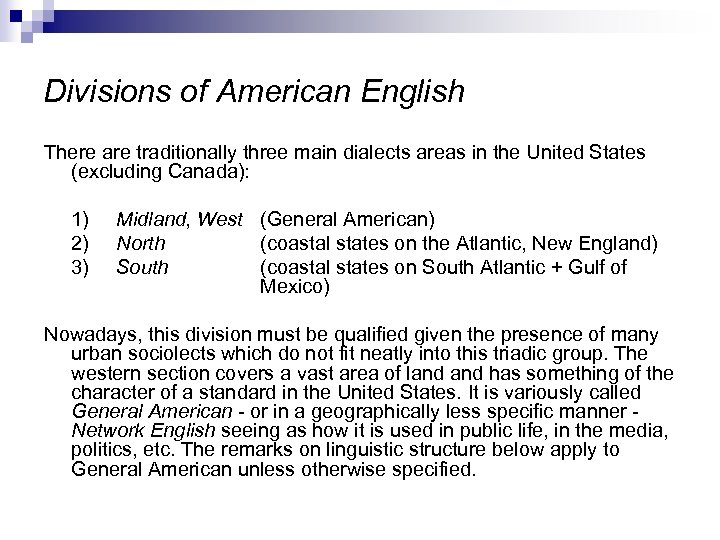 Divisions of American English

There are traditionally three main dialects areas in the United States (excluding Canada):

1) Midland, West (General American)
2) North (coastal states on the Atlantic, New England)
3) South (coastal states on South Atlantic + Gulf of Mexico)

Nowadays, this division must be qualified given the presence of many urban sociolects which do not fit neatly into this triadic group. The western section covers a vast area of land and has something of the character of a standard in the United States. It is variously called General American - or in a geographically less specific manner - Network English seeing as how it is used in public life, in the media, politics, etc. The remarks on linguistic structure below apply to General American unless otherwise specified.